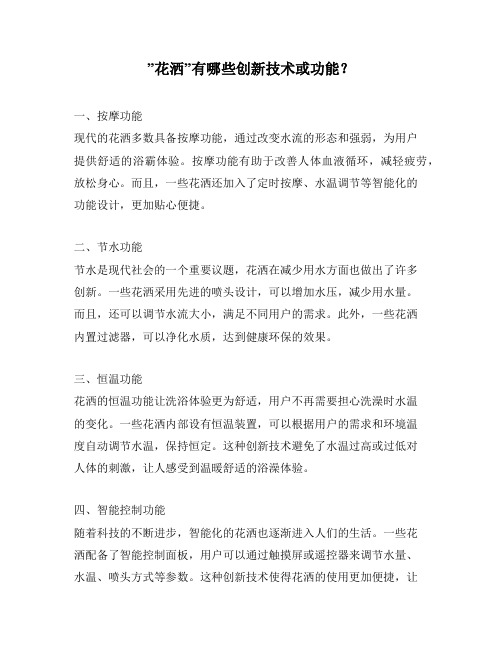 ”花洒”有哪些创新技术或功能？

一、按摩功能

现代的花洒多数具备按摩功能，通过改变水流的形态和强弱，为用户提供舒适的浴霸体验。按摩功能有助于改善人体血液循环，减轻疲劳，放松身心。而且，一些花洒还加入了定时按摩、水温调节等智能化的功能设计，更加贴心便捷。

二、节水功能

节水是现代社会的一个重要议题，花洒在减少用水方面也做出了许多创新。一些花洒采用先进的喷头设计，可以增加水压，减少用水量。而且，还可以调节水流大小，满足不同用户的需求。此外，一些花洒内置过滤器，可以净化水质，达到健康环保的效果。

三、恒温功能

花洒的恒温功能让洗浴体验更为舒适，用户不再需要担心洗澡时水温的变化。一些花洒内部设有恒温装置，可以根据用户的需求和环境温度自动调节水温，保持恒定。这种创新技术避免了水温过高或过低对人体的刺激，让人感受到温暖舒适的浴澡体验。

四、智能控制功能

随着科技的不断进步，智能化的花洒也逐渐进入人们的生活。一些花洒配备了智能控制面板，用户可以通过触摸屏或遥控器来调节水量、水温、喷头方式等参数。这种创新技术使得花洒的使用更加便捷，让